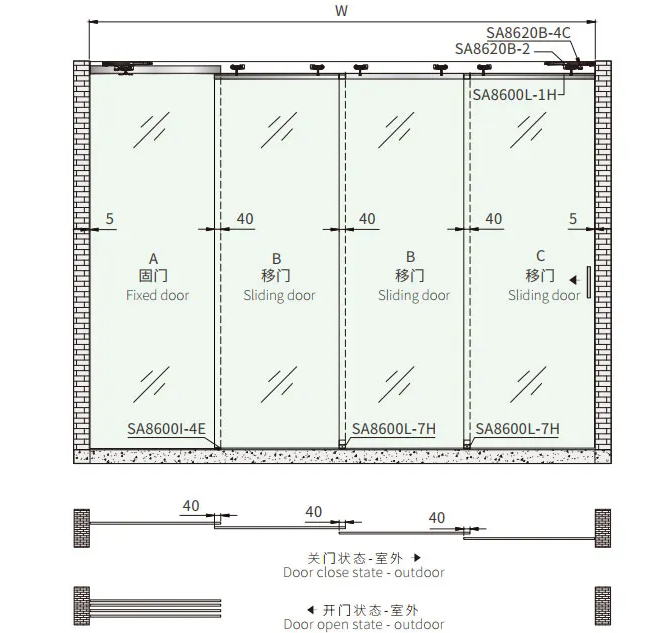 W

SA8620B-4C
SA8620B-2
SA8600L-1H

5
40
40
40
5

A
固门
Fixed door

B
移门
Sliding door

B
移门
Sliding door

C
移门
Sliding door

SA8600I-4E
SA8600L-7H
SA8600L-7H

40
40
40

关门状态-室外
Door close state - outdoor

开门状态-室外
Door open state - outdoor